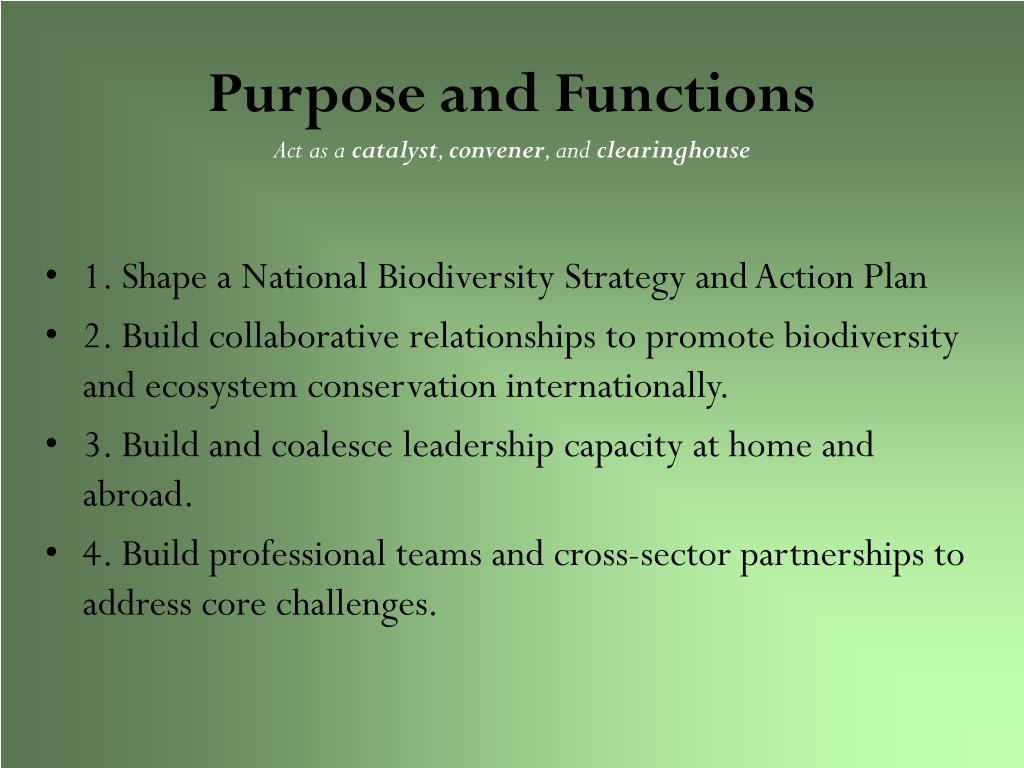 Purpose and Functions

Act as a catalyst, convener, and clearinghouse

• 1. Shape a National Biodiversity Strategy and Action Plan
• 2. Build collaborative relationships to promote biodiversity and ecosystem conservation internationally.
• 3. Build and coalesce leadership capacity at home and abroad.
• 4. Build professional teams and cross-sector partnerships to address core challenges.